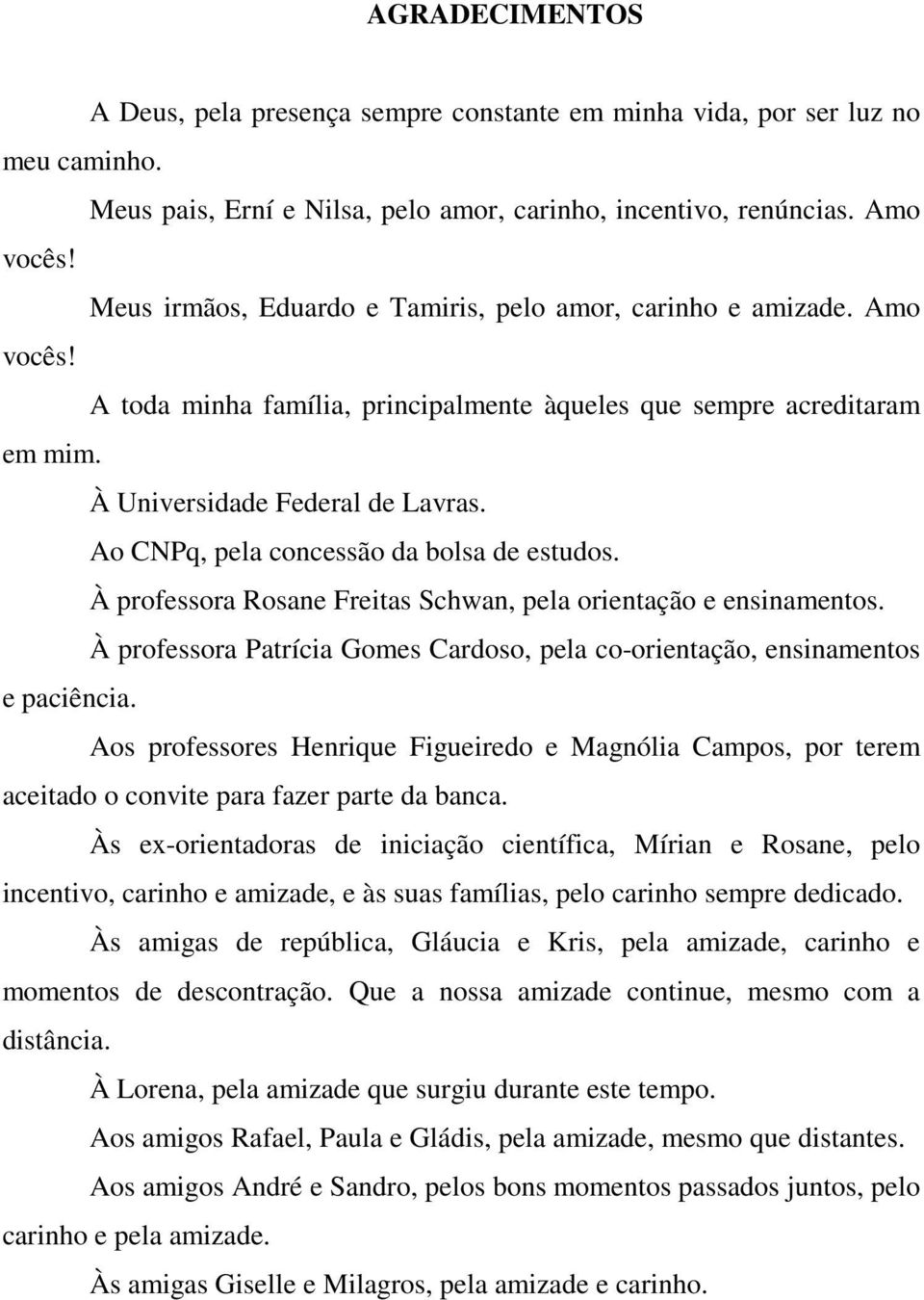 AGRADECIMENTOS

A Deus, pela presença sempre constante em minha vida, por ser luz no meu caminho.

Meus pais, Erní e Nilsa, pelo amor, carinho, incentivo, renúncias. Amo vocês!

Meus irmãos, Eduardo e Tamiris, pelo amor, carinho e amizade. Amo vocês!

A toda minha família, principalmente àqueles que sempre acreditaram em mim.

À Universidade Federal de Lavras.

Ao CNPq, pela concessão da bolsa de estudos.

À professora Rosane Freitas Schwan, pela orientação e ensinamentos.

À professora Patrícia Gomes Cardoso, pela co-orientação, ensinamentos e paciência.

Aos professores Henrique Figueiredo e Magnólia Campos, por terem aceitado o convite para fazer parte da banca.

Às ex-orientadoras de iniciação científica, Mírian e Rosane, pelo incentivo, carinho e amizade, e às suas famílias, pelo carinho sempre dedicado.

Às amigas de república, Gláucia e Kris, pela amizade, carinho e momentos de descontração. Que a nossa amizade continue, mesmo com a distância.

À Lorena, pela amizade que surgiu durante este tempo.

Aos amigos Rafael, Paula e Gládis, pela amizade, mesmo que distantes.

Aos amigos André e Sandro, pelos bons momentos passados juntos, pelo carinho e pela amizade.

Às amigas Giselle e Milagros, pela amizade e carinho.